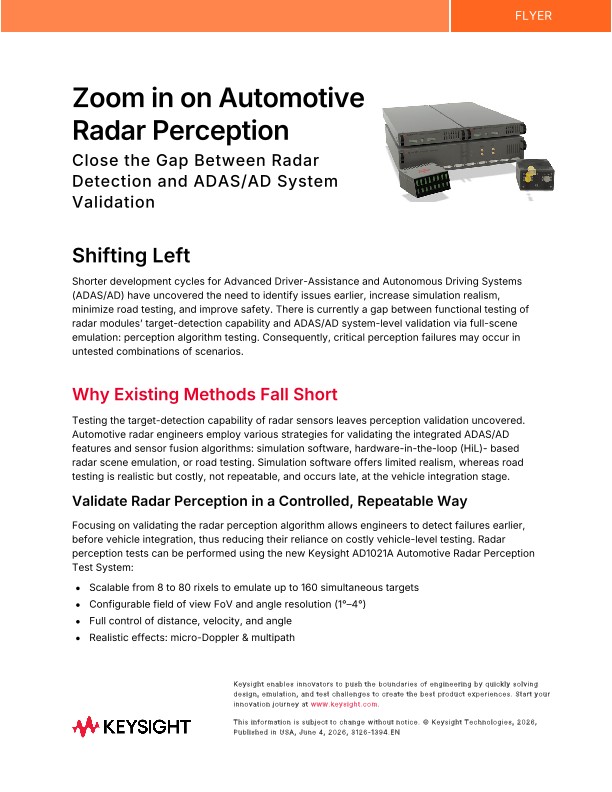 FLYER

Zoom in on Automotive Radar Perception

Close the Gap Between Radar Detection and ADAS/AD System Validation

Shifting Left

Shorter development cycles for Advanced Driver-Assistance and Autonomous Driving Systems (ADAS/AD) have uncovered the need to identify issues earlier, increase simulation realism, minimize road testing, and improve safety. There is currently a gap between functional testing of radar modules' target-detection capability and ADAS/AD system-level validation via full-scene emulation: perception algorithm testing. Consequently, critical perception failures may occur in untested combinations of scenarios.

Why Existing Methods Fall Short

Testing the target-detection capability of radar sensors leaves perception validation uncovered. Automotive radar engineers employ various strategies for validating the integrated ADAS/AD features and sensor fusion algorithms: simulation software, hardware-in-the-loop (HiL)- based radar scene emulation, or road testing. Simulation software offers limited realism, whereas road testing is realistic but costly, not repeatable, and occurs late, at the vehicle integration stage.

Validate Radar Perception in a Controlled, Repeatable Way

Focusing on validating the radar perception algorithm allows engineers to detect failures earlier, before vehicle integration, thus reducing their reliance on costly vehicle-level testing. Radar perception tests can be performed using the new Keysight AD1021A Automotive Radar Perception Test System:

• Scalable from 8 to 80 rixels to emulate up to 160 simultaneous targets
• Configurable field of view FoV and angle resolution (1°–4°)
• Full control of distance, velocity, and angle
• Realistic effects: micro-Doppler & multipath

KEYSIGHT

Keysight enables innovators to push the boundaries of engineering by quickly solving design, emulation, and test challenges to create the best product experiences. Start your innovation journey at www.keysight.com.

This information is subject to change without notice. © Keysight Technologies, 2026, Published in USA, June 4, 2026, 3126-1394.EN